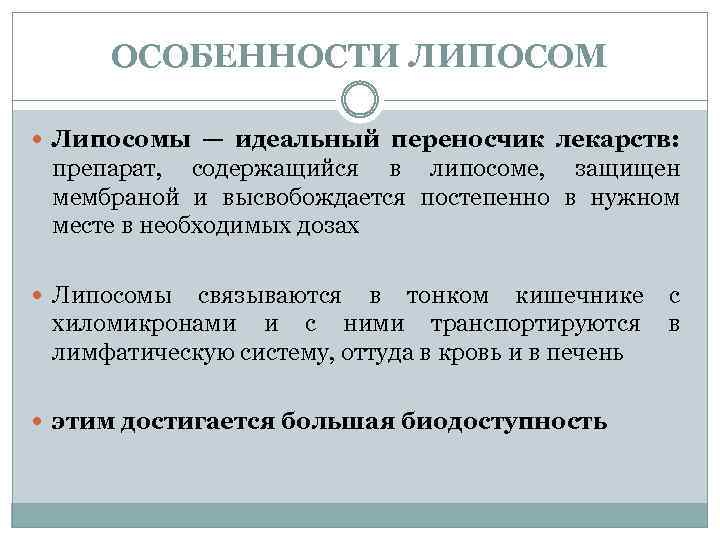 ОСОБЕННОСТИ ЛИПОСОМ

Липосомы — идеальный переносчик лекарств: препарат, содержащийся в липосоме, защищен мембраной и высвобождается постепенно в нужном месте в необходимых дозах

Липосомы связываются в тонком кишечнике с хиломикронами и с ними транспортируются в лимфатическую систему, оттуда в кровь и в печень

этим достигается большая биодоступность